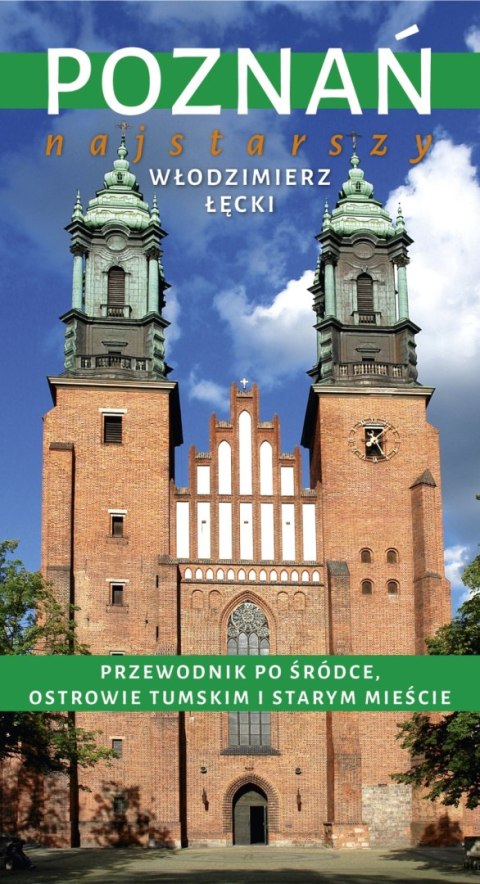 POZNAŃ
najstarszy
WŁODZIMIERZ ŁĘCKI

PRZEWODNIK PO ŚRÓDCE, OSTROWIE TUMSKIM I STARYM MIEŚCIE